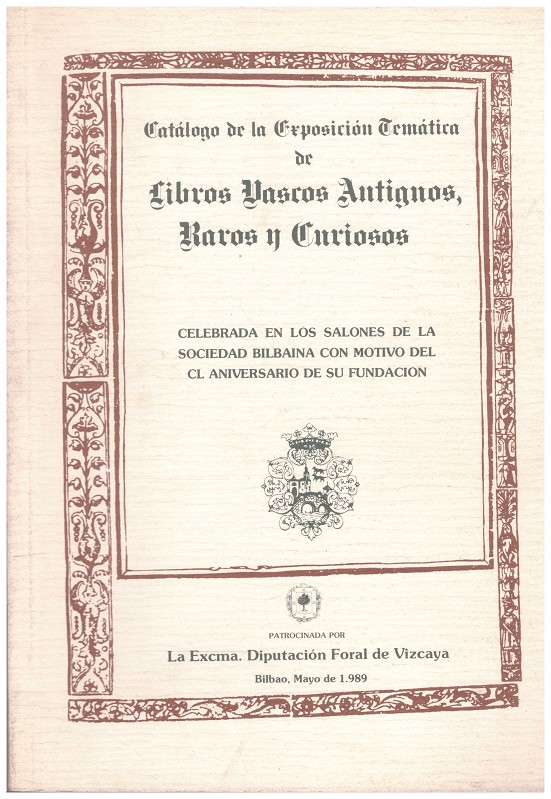 Catálogo de la Exposición Temática
de
Libros Vascos Antiguos,
Raros y Curiosos

CELEBRADA EN LOS SALONES DE LA SOCIEDAD BILBAINA CON MOTIVO DEL CL ANIVERSARIO DE SU FUNDACION

PATROCINADA POR

La Excma. Diputación Foral de Vizcaya

Bilbao, Mayo de 1.989